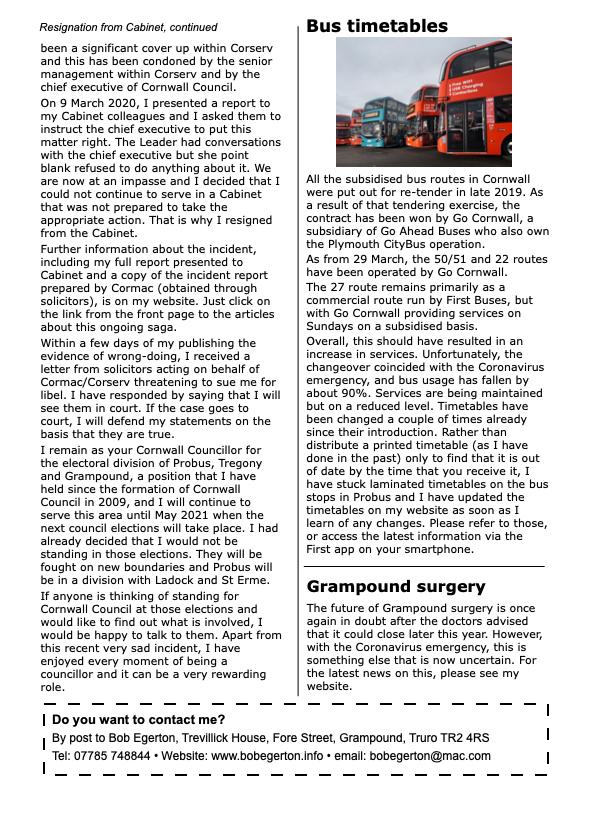 Resignation from Cabinet, continued

been a significant cover up within Corserv and this has been condoned by the senior management within Corserv and by the chief executive of Cornwall Council.

On 9 March 2020, I presented a report to my Cabinet colleagues and I asked them to instruct the chief executive to put this matter right. The Leader had conversations with the chief executive but she point blank refused to do anything about it. We are now at an impasse and I decided that I could not continue to serve in a Cabinet that was not prepared to take the appropriate action. That is why I resigned from the Cabinet.

Further information about the incident, including my full report presented to Cabinet and a copy of the incident report prepared by Cormac (obtained through solicitors), is on my website. Just click on the link from the front page to the articles about this ongoing saga.

Within a few days of my publishing the evidence of wrong-doing, I received a letter from solicitors acting on behalf of Cormac/Corserv threatening to sue me for libel. I have responded by saying that I will see them in court. If the case goes to court, I will defend my statements on the basis that they are true.

I remain as your Cornwall Councillor for the electoral division of Probus, Tregony and Grampound, a position that I have held since the formation of Cornwall Council in 2009, and I will continue to serve this area until May 2021 when the next council elections will take place. I had already decided that I would not be standing in those elections. They will be fought on new boundaries and Probus will be in a division with Ladock and St Erme.

If anyone is thinking of standing for Cornwall Council at those elections and would like to find out what is involved, I would be happy to talk to them. Apart from this recent very sad incident, I have enjoyed every moment of being a councillor and it can be a very rewarding role.

Bus timetables

All the subsidised bus routes in Cornwall were put out for re-tender in late 2019. As a result of that tendering exercise, the contract has been won by Go Cornwall, a subsidiary of Go Ahead Buses who also own the Plymouth CityBus operation.

As from 29 March, the 50/51 and 22 routes have been operated by Go Cornwall.

The 27 route remains primarily as a commercial route run by First Buses, but with Go Cornwall providing services on Sundays on a subsidised basis.

Overall, this should have resulted in an increase in services. Unfortunately, the changeover coincided with the Coronavirus emergency, and bus usage has fallen by about 90%. Services are being maintained but on a reduced level. Timetables have been changed a couple of times already since their introduction. Rather than distribute a printed timetable (as I have done in the past) only to find that it is out of date by the time that you receive it, I have stuck laminated timetables on the bus stops in Probus and I have updated the timetables on my website as soon as I learn of any changes. Please refer to those, or access the latest information via the First app on your smartphone.

Grampound surgery

The future of Grampound surgery is once again in doubt after the doctors advised that it could close later this year. However, with the Coronavirus emergency, this is something else that is now uncertain. For the latest news on this, please see my website.

Do you want to contact me?
By post to Bob Egerton, Trevillick House, Fore Street, Grampound, Truro TR2 4RS
Tel: 07785 748844 • Website: www.bobegerton.info • email: bobegerton@mac.com